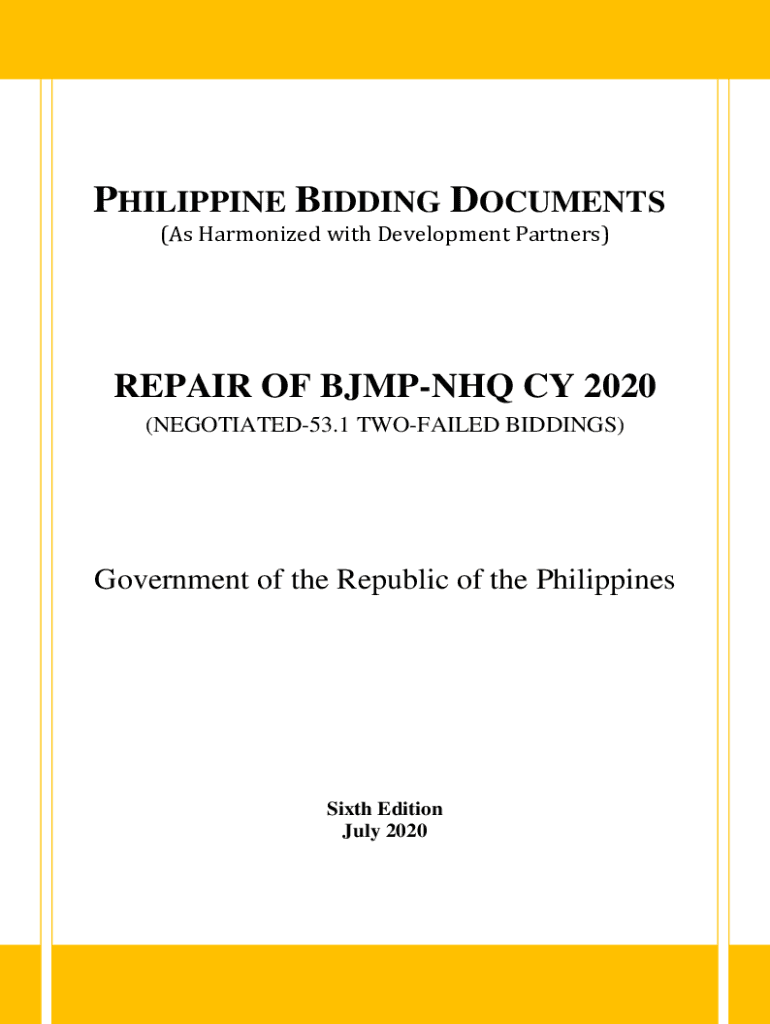 PHILIPPINE BIDDING DOCUMENTS
(As Harmonized with Development Partners)

REPAIR OF BJMP-NHQ CY 2020
(NEGOTIATED-53.1 TWO-FAILED BIDDINGS)

Government of the Republic of the Philippines

Sixth Edition
July 2020